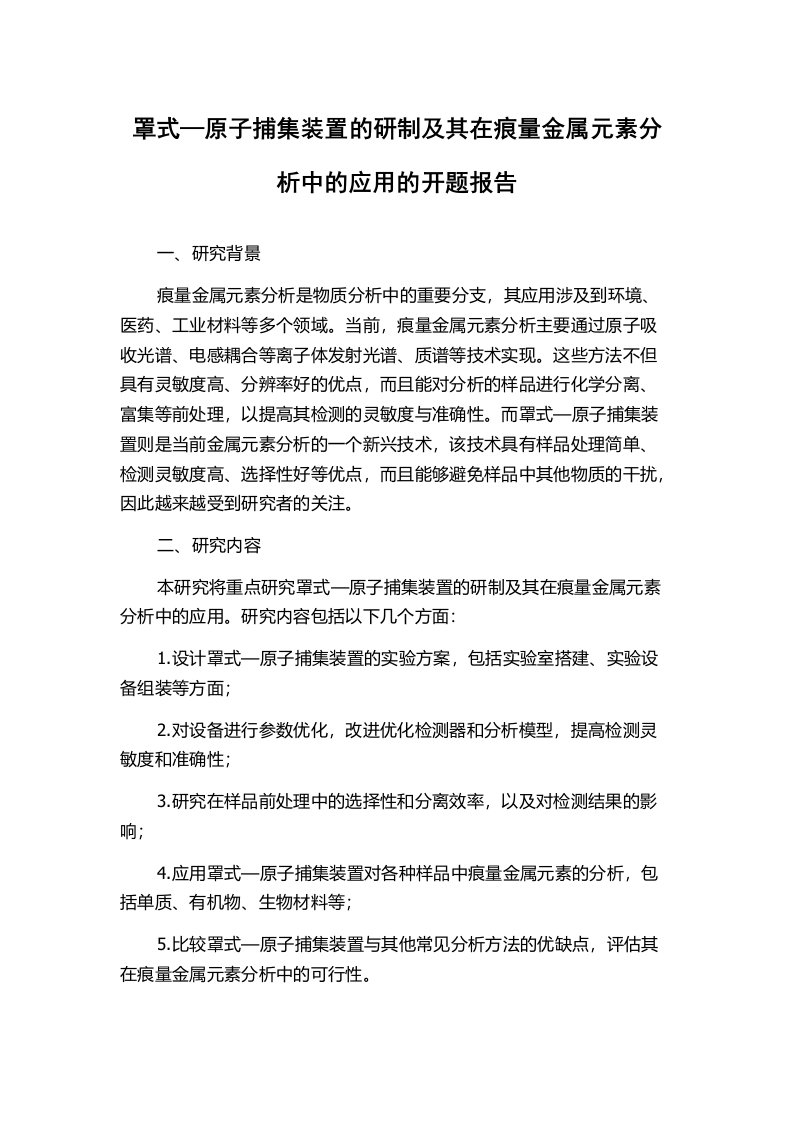 罩式—原子捕集装置的研制及其在痕量金属元素分析中的应用的开题报告

一、研究背景

痕量金属元素分析是物质分析中的重要分支，其应用涉及到环境、医药、工业材料等多个领域。当前，痕量金属元素分析主要通过原子吸收光谱、电感耦合等离子体发射光谱、质谱等技术实现。这些方法不但具有灵敏度高、分辨率好的优点，而且能对分析的样品进行化学分离、富集等前处理，以提高其检测的灵敏度与准确性。而罩式—原子捕集装置则是当前金属元素分析的一个新兴技术，该技术具有样品处理简单、检测灵敏度高、选择性好等优点，而且能够避免样品中其他物质的干扰，因此越来越受到研究者的关注。

二、研究内容

本研究将重点研究罩式—原子捕集装置的研制及其在痕量金属元素分析中的应用。研究内容包括以下几个方面：

1.设计罩式—原子捕集装置的实验方案，包括实验室搭建、实验设备组装等方面；

2.对设备进行参数优化，改进优化检测器和分析模型，提高检测灵敏度和准确性；

3.研究在样品前处理中的选择性和分离效率，以及对检测结果的影响；

4.应用罩式—原子捕集装置对各种样品中痕量金属元素的分析，包括单质、有机物、生物材料等；

5.比较罩式—原子捕集装置与其他常见分析方法的优缺点，评估其在痕量金属元素分析中的可行性。